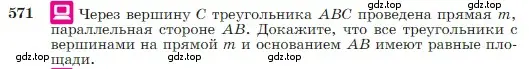 571 Через вершину $C$ треугольника $ABC$ проведена прямая $m$, параллельная стороне $AB$. Докажите, что все треугольники с вершинами на прямой $m$ и основанием $AB$ имеют равные площади.

gdz.top gdz.top gdz.top gdz.top gdz.top